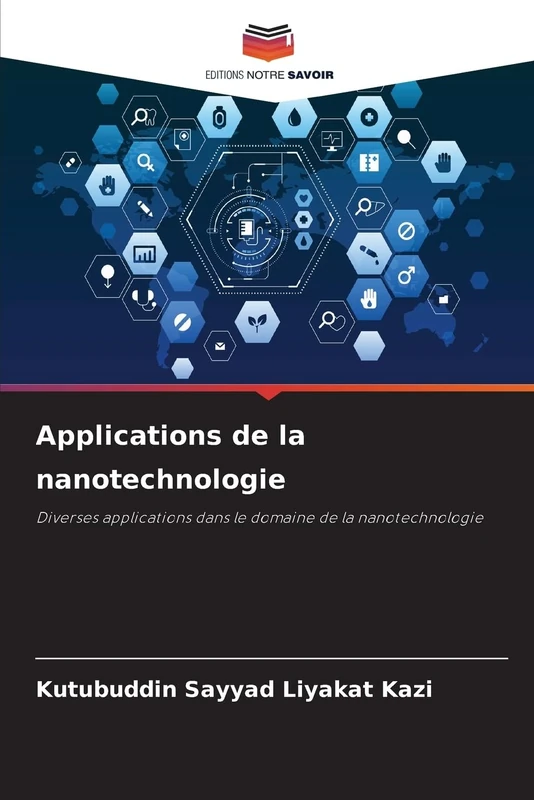 EDITIONS NOTRE SAVOIR

Applications de la nanotechnologie

Diverses applications dans le domaine de la nanotechnologie

Kutubuddin Sayyad Liyakat Kazi